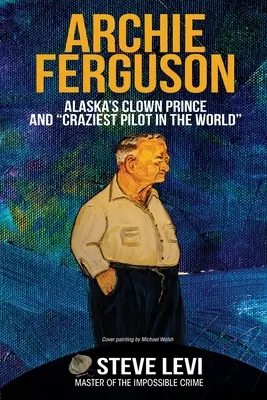 ARCHIE FERGUSON

ALASKA'S CLOWN PRINCE AND "CRAZIEST PILOT IN THE WORLD"

Cover painting by Michael Walsh

STEVE LEVI

MASTER OF THE IMPOSSIBLE CRIME